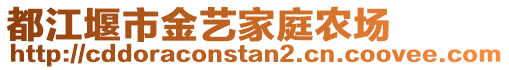 都江堰市金艺家庭农场
http://cddoraconstan2.cn.coovee.com